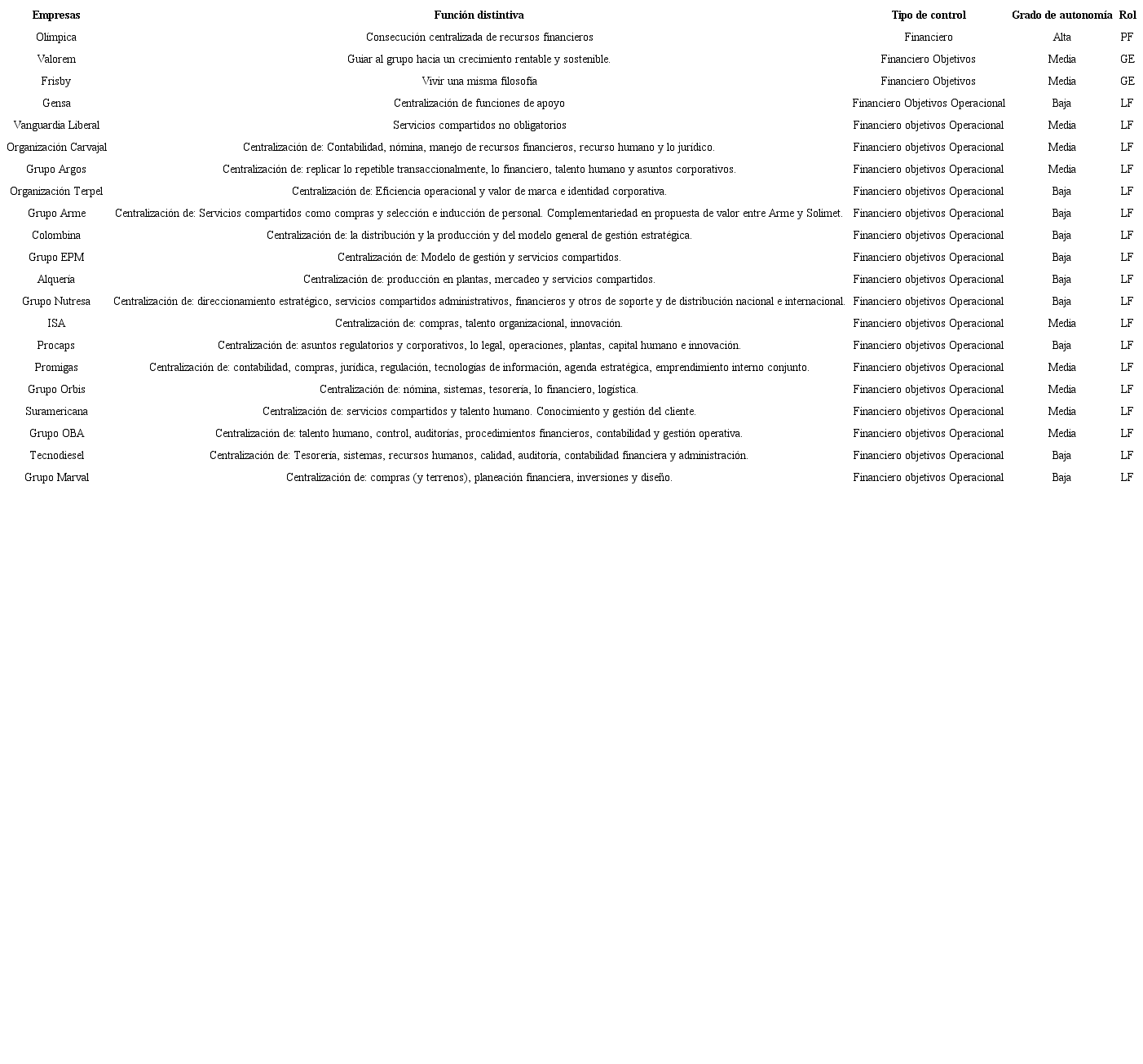 | Empresas | Función distintiva | Tipo de control | Grado de autonomía | Rol |
|---|---|---|---|---|
| Olímpica | Consecución centralizada de recursos financieros | Financiero | Alta | PF |
| Valorem | Guiar al grupo hacia un crecimiento rentable y sostenible. | Financiero Objetivos | Media | GE |
| Frisby | Vivir una misma filosofía | Financiero Objetivos | Media | GE |
| Gensa | Centralización de funciones de apoyo | Financiero Objetivos Operacional | Baja | LF |
| Vanguardia Liberal | Servicios compartidos no obligatorios | Financiero objetivos Operacional | Media | LF |
| Organización Carvajal | Centralización de: Contabilidad, nómina, manejo de recursos financieros, recurso humano y lo jurídico. | Financiero objetivos Operacional | Media | LF |
| Grupo Argos | Centralización de: replicar lo repetible transaccionalmente, lo financiero, talento humano y asuntos corporativos. | Financiero objetivos Operacional | Media | LF |
| Organización Terpel | Centralización de: Eficiencia operacional y valor de marca e identidad corporativa. | Financiero objetivos Operacional | Baja | LF |
| Grupo Arme | Centralización de: Servicios compartidos como compras y selección e inducción de personal. Complementariedad en propuesta de valor entre Arme y Solimet. | Financiero objetivos Operacional | Baja | LF |
| Colombina | Centralización de: la distribución y la producción y del modelo general de gestión estratégica. | Financiero objetivos Operacional | Baja | LF |
| Grupo EPM | Centralización de: Modelo de gestión y servicios compartidos. | Financiero objetivos Operacional | Baja | LF |
| Alquería | Centralización de: producción en plantas, mercadeo y servicios compartidos. | Financiero objetivos Operacional | Baja | LF |
| Grupo Nutresa | Centralización de: direccionamiento estratégico, servicios compartidos administrativos, financieros y otros de soporte y de distribución nacional e internacional. | Financiero objetivos Operacional | Baja | LF |
| ISA | Centralización de: compras, talento organizacional, innovación. | Financiero objetivos Operacional | Media | LF |
| Procaps | Centralización de: asuntos regulatorios y corporativos, lo legal, operaciones, plantas, capital humano e innovación. | Financiero objetivos Operacional | Baja | LF |
| Promigas | Centralización de: contabilidad, compras, jurídica, regulación, tecnologías de información, agenda estratégica, emprendimiento interno conjunto. | Financiero objetivos Operacional | Media | LF |
| Grupo Orbis | Centralización de: nómina, sistemas, tesorería, lo financiero, logística. | Financiero objetivos Operacional | Media | LF |
| Suramericana | Centralización de: servicios compartidos y talento humano. Conocimiento y gestión del cliente. | Financiero objetivos Operacional | Media | LF |
| Grupo OBA | Centralización de: talento humano, control, auditorías, procedimientos financieros, contabilidad y gestión operativa. | Financiero objetivos Operacional | Media | LF |
| Tecnodiesel | Centralización de: Tesorería, sistemas, recursos humanos, calidad, auditoría, contabilidad financiera y administración. | Financiero objetivos Operacional | Baja | LF |
| Grupo Marval | Centralización de: compras (y terrenos), planeación financiera, inversiones y diseño. | Financiero objetivos Operacional | Baja | LF |